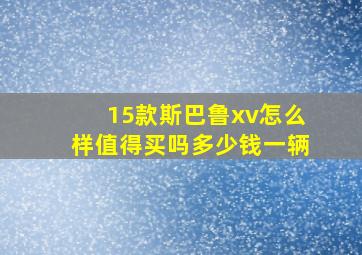 15款斯巴鲁xv怎么样值得买吗多少钱一辆